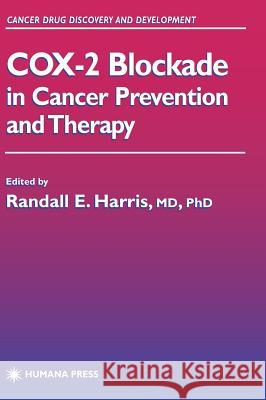 CANCER DRUG DISCOVERY AND DEVELOPMENT

COX-2 Blockade in Cancer Prevention and Therapy

Edited by
Randall E. Harris, MD, PhD

HUMANA PRESS
Kraina Książek